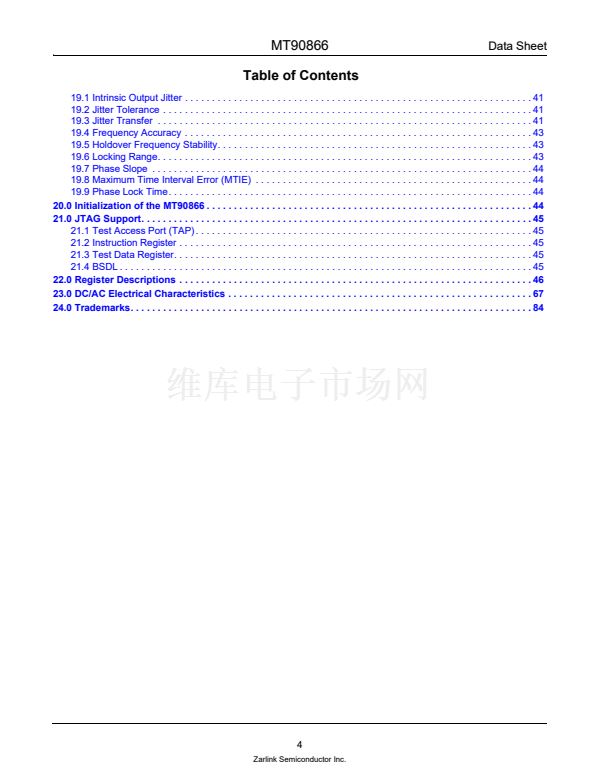 MT90866 Data Sheet

Table of Contents

19.1 Intrinsic Output Jitter 41
19.2 Jitter Tolerance 41
19.3 Jitter Transfer 41
19.4 Frequency Accuracy 43
19.5 Holdover Frequency Stability 43
19.6 Locking Range 43
19.7 Phase Slope 44
19.8 Maximum Time Interval Error (MTIE) 44
19.9 Phase Lock Time 44
20.0 Initialization of the MT90866 44
21.0 JTAG Support 45
21.1 Test Access Port (TAP) 45
21.2 Instruction Register 45
21.3 Test Data Register 45
21.4 BSDL 45
22.0 Register Descriptions 46
23.0 DC/AC Electrical Characteristics 67
24.0 Trademarks 84

4
Zarlink Semiconductor Inc.

维库电子市场网